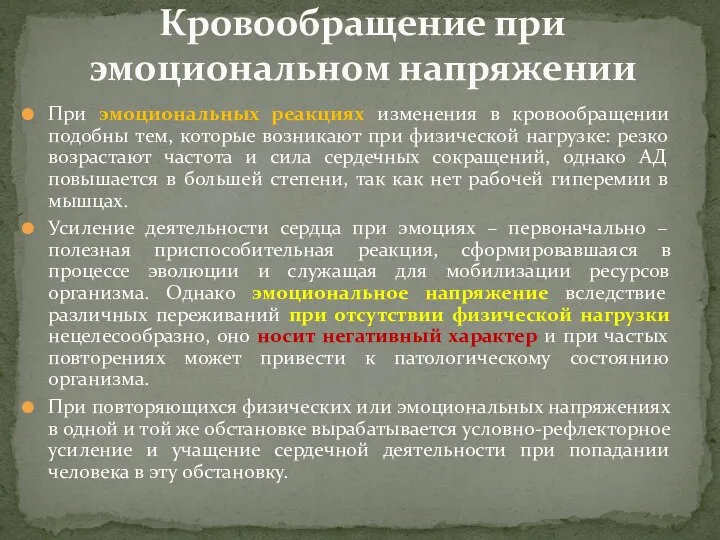 Кровообращение при эмоциональном напряжении

При эмоциональных реакциях изменения в кровообращении подобны тем, которые возникают при физической нагрузке: резко возрастают частота и сила сердечных сокращений, однако АД повышается в большей степени, так как нет рабочей гиперемии в мышцах.

Усиление деятельности сердца при эмоциях – первоначально – полезная приспособительная реакция, сформировавшаяся в процессе эволюции и служащая для мобилизации ресурсов организма. Однако эмоциональное напряжение вследствие различных переживаний при отсутствии физической нагрузки нецелесообразно, оно носит негативный характер и при частых повторениях может привести к патологическому состоянию организма.

При повторяющихся физических или эмоциональных напряжениях в одной и той же обстановке вырабатывается условно-рефлекторное усиление и учащение сердечной деятельности при попадании человека в эту обстановку.